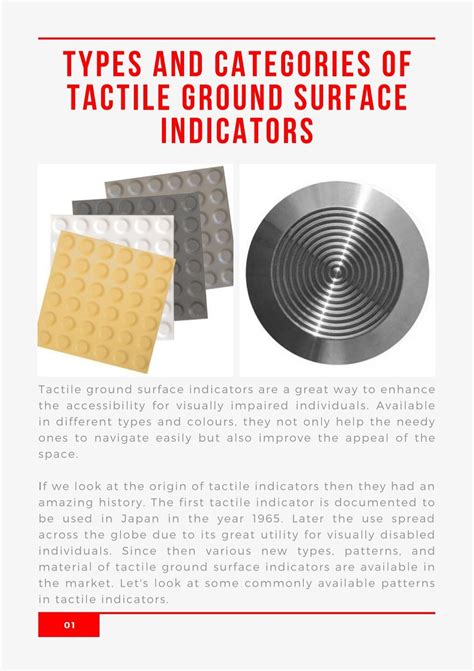 TYPES AND CATEGORIES OF TACTILE GROUND SURFACE INDICATORS

Tactile ground surface indicators are a great way to enhance the accessibility for visually impaired individuals. Available in different types and colours, they not only help the needy ones to navigate easily but also improve the appeal of the space.

If we look at the origin of tactile indicators then they had an amazing history. The first tactile indicator is documented to be used in Japan in the year 1965. Later the use spread across the globe due to its great utility for visually disabled individuals. Since then various new types, patterns, and material of tactile ground surface indicators are available in the market. Let's look at some commonly available patterns in tactile indicators.

01